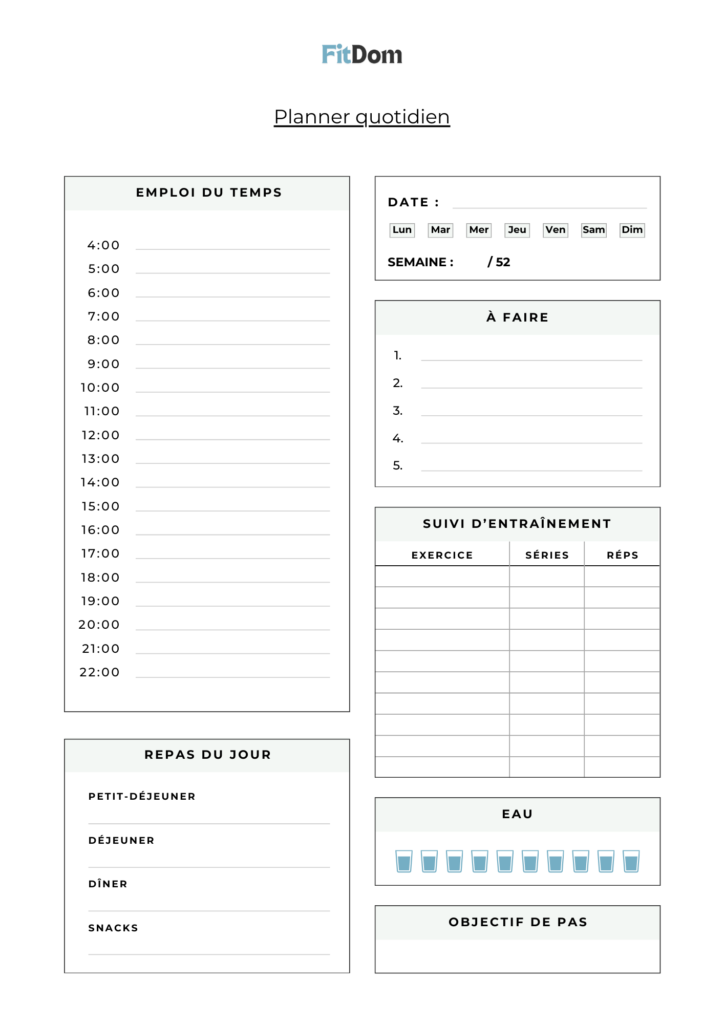 FitDom

Planner quotidien

EMPLOI DU TEMPS

4:00
5:00
6:00
7:00
8:00
9:00
10:00
11:00
12:00
13:00
14:00
15:00
16:00
17:00
18:00
19:00
20:00
21:00
22:00

REPAS DU JOUR

PETIT-DÉJEUNER

DÉJEUNER

DÎNER

SNACKS

DATE :

Lun Mar Mer Jeu Ven Sam Dim

SEMAINE : / 52

À FAIRE

1.
2.
3.
4.
5.

SUIVI D'ENTRAÎNEMENT

| EXERCICE | SÉRIES | RÉPS |
|---|---|---|
| | | |
| | | |
| | | |
| | | |
| | | |
| | | |
| | | |
| | | |
| | | |
| | | |

EAU

OBJECTIF DE PAS